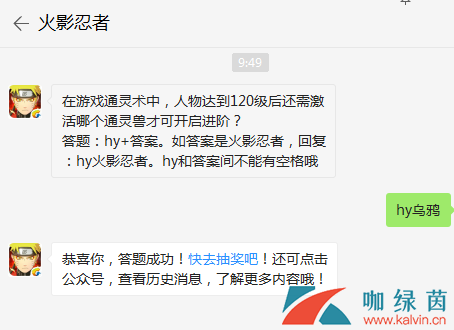 火影忍者

9:49

在游戏通灵术中，人物达到120级后还需激活哪个通灵兽才可开启进阶？
答题：hy+答案。如答案是火影忍者，回复：hy火影忍者。hy和答案间不能有空格哦

hy乌鸦

恭喜你，答题成功！快去抽奖吧！还可点击公众号，查看历史消息，了解更多内容哦！

咖绿茵
www.kalvin.cn